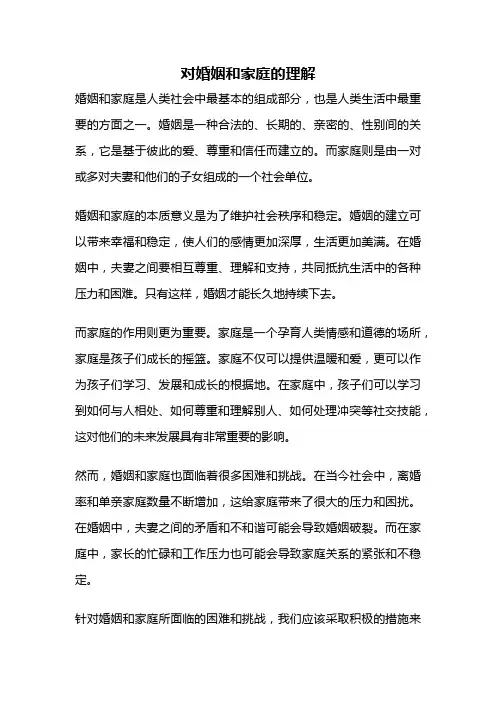 对婚姻和家庭的理解

婚姻和家庭是人类社会中最基本的组成部分，也是人类生活中最重要的方面之一。婚姻是一种合法的、长期的、亲密的、性别间的关系，它是基于彼此的爱、尊重和信任而建立的。而家庭则是由一对或多对夫妻和他们的子女组成的一个社会单位。

婚姻和家庭的本质意义是为了维护社会秩序和稳定。婚姻的建立可以带来幸福和稳定，使人们的感情更加深厚，生活更加美满。在婚姻中，夫妻之间要相互尊重、理解和支持，共同抵抗生活中的各种压力和困难。只有这样，婚姻才能长久地持续下去。

而家庭的作用则更为重要。家庭是一个孕育人类情感和道德的场所，家庭是孩子们成长的摇篮。家庭不仅可以提供温暖和爱，更可以作为孩子们学习、发展和成长的根据地。在家庭中，孩子们可以学习到如何与人相处、如何尊重和理解别人、如何处理冲突等社交技能，这对他们的未来发展具有非常重要的影响。

然而，婚姻和家庭也面临着很多困难和挑战。在当今社会中，离婚率和单亲家庭数量不断增加，这给家庭带来了很大的压力和困扰。在婚姻中，夫妻之间的矛盾和不和谐可能会导致婚姻破裂。而在家庭中，家长的忙碌和工作压力也可能会导致家庭关系的紧张和不稳定。

针对婚姻和家庭所面临的困难和挑战，我们应该采取积极的措施来